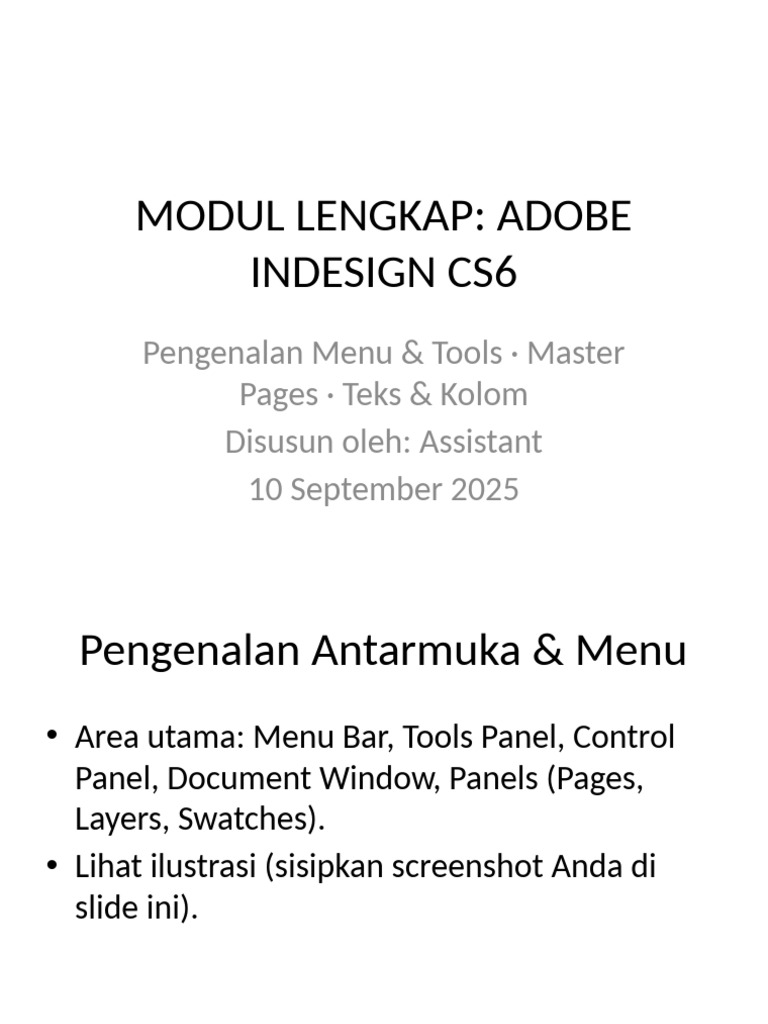 MODUL LENGKAP: ADOBE INDESIGN CS6

Pengenalan Menu & Tools · Master Pages · Teks & Kolom
Disusun oleh: Assistant
10 September 2025

Pengenalan Antarmuka & Menu

• Area utama: Menu Bar, Tools Panel, Control Panel, Document Window, Panels (Pages, Layers, Swatches).
• Lihat ilustrasi (sisipkan screenshot Anda di slide ini).